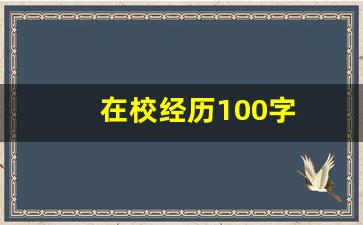 在校经历100字